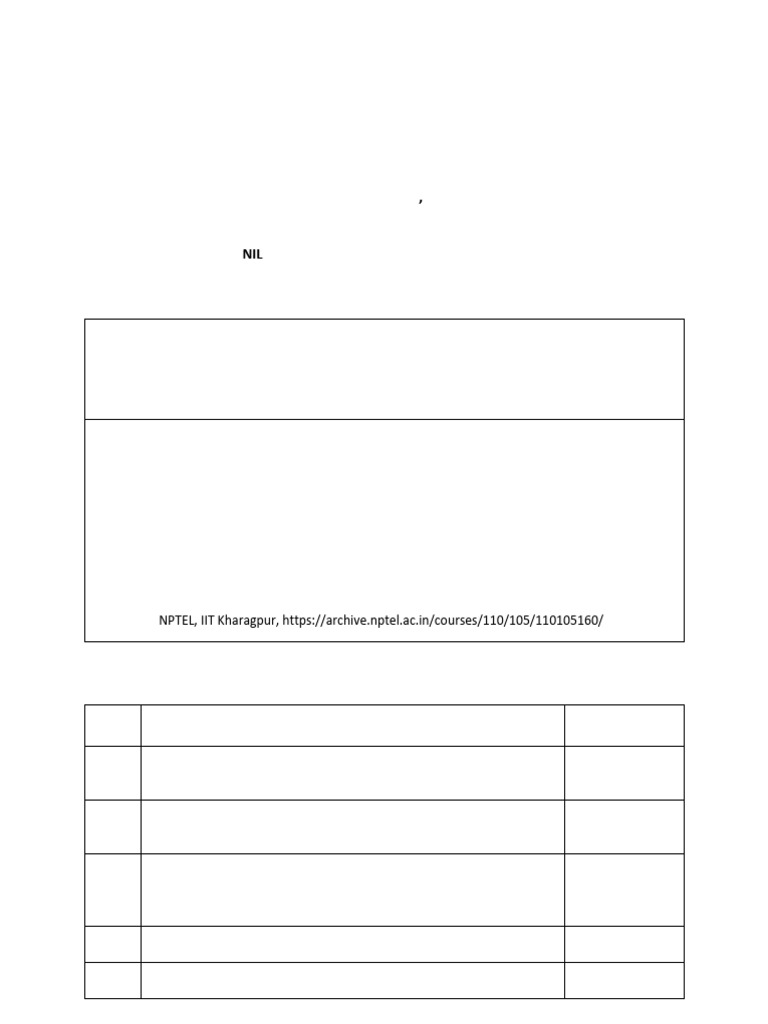 ,

NIL

NPTEL, IIT Kharagpur, https://archive.nptel.ac.in/courses/110/105/110105160/